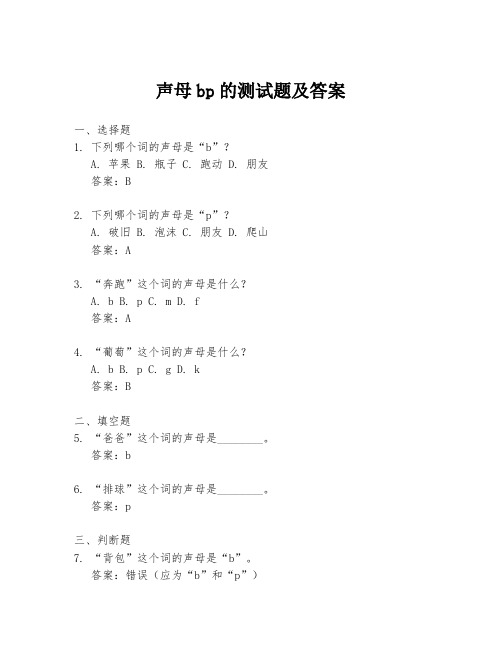 声母 bp 的测试题及答案

一、选择题
1. 下列哪个词的声母是“b”？
A. 苹果 B. 瓶子 C. 跑动 D. 朋友
答案：B

2. 下列哪个词的声母是“p”？
A. 破旧 B. 泡沫 C. 朋友 D. 爬山
答案：A

3. “奔跑”这个词的声母是什么？
A. b B. p C. m D. f
答案：A

4. “葡萄”这个词的声母是什么？
A. b B. p C. g D. k
答案：B

二、填空题
5. “爸爸”这个词的声母是________。
答案：b

6. “排球”这个词的声母是________。
答案：p

三、判断题
7. “背包”这个词的声母是“b”。
答案：错误（应为“b”和“p”）